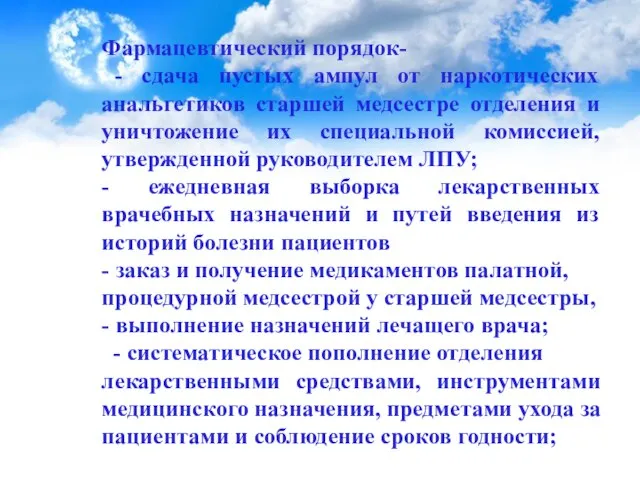 Фармацевтический порядок-
- сдача пустых ампул от наркотических анальгетиков старшей медсестре отделения и уничтожение их специальной комиссией, утвержденной руководителем ЛПУ;
- ежедневная выборка лекарственных врачебных назначений и путей введения из историй болезни пациентов
- заказ и получение медикаментов палатной, процедурной медсестрой у старшей медсестры,
- выполнение назначений лечащего врача;
- систематическое пополнение отделения лекарственными средствами, инструментами медицинского назначения, предметами ухода за пациентами и соблюдение сроков годности;